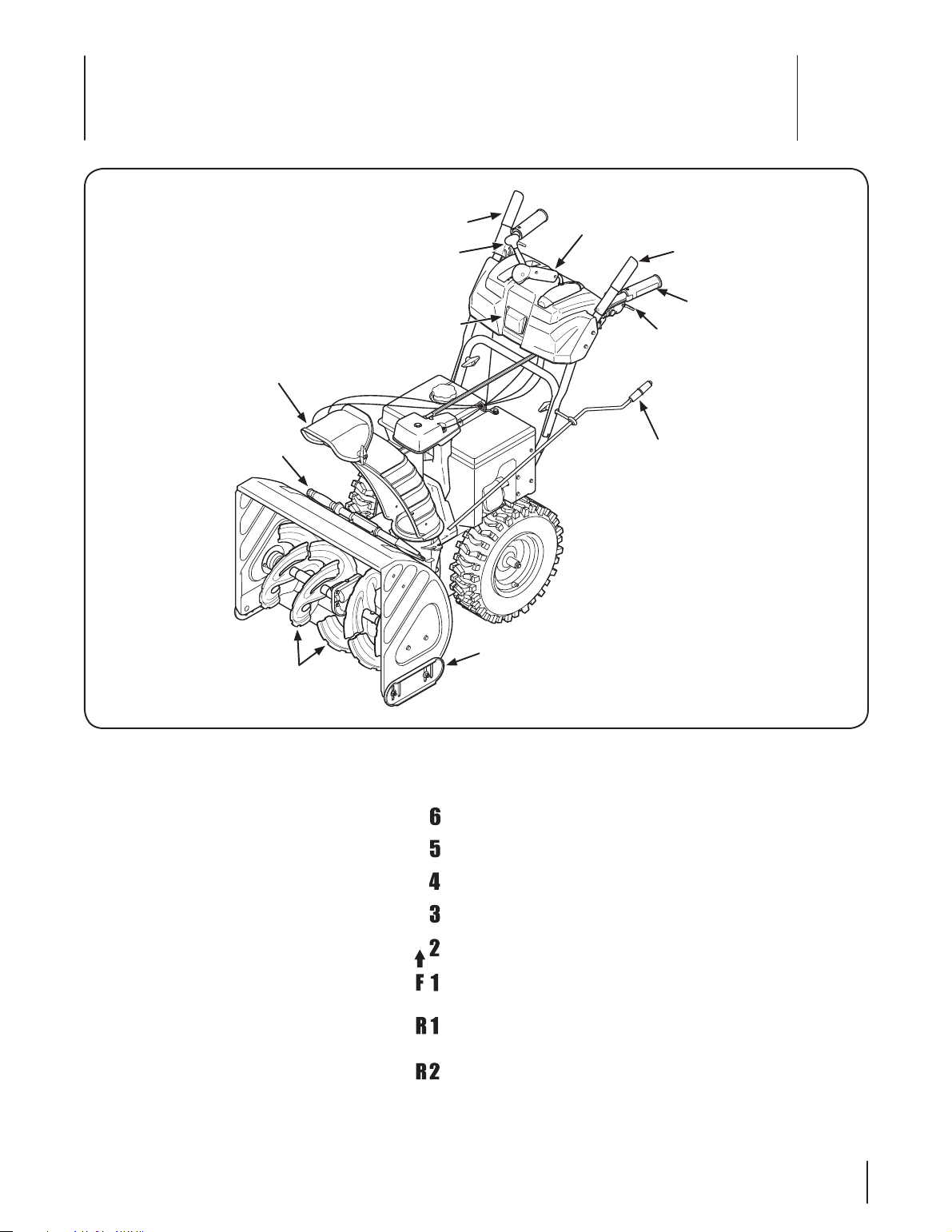 6
5
4
3
2
F 1
R 1
R 2